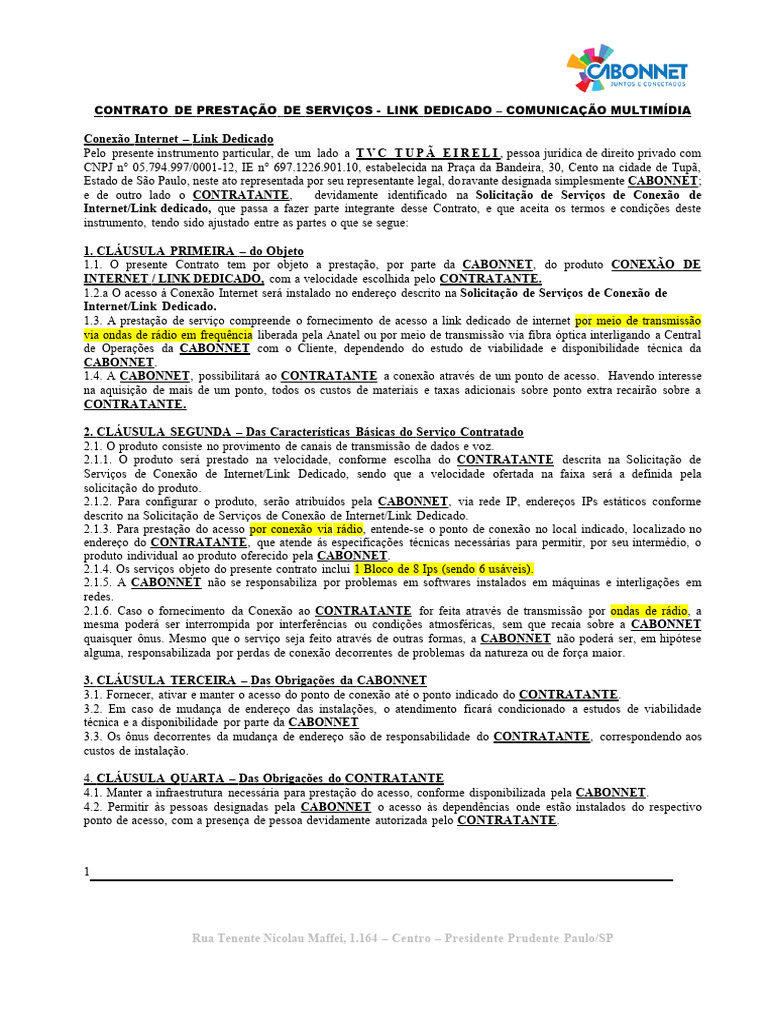 CABONNET
JUNTOS E CONECTADOS

CONTRATO DE PRESTAÇÃO DE SERVIÇOS - LINK DEDICADO – COMUNICAÇÃO MULTIMÍDIA

Conexão Internet – Link Dedicado
Pelo presente instrumento particular, de um lado a TVC TUPÃ EIRELI, pessoa jurídica de direito privado com CNPJ nº 05.794.997/0001-12, IE nº 697.1226.901.10, estabelecida na Praça da Bandeira, 30, Cento na cidade de Tupã, Estado de São Paulo, neste ato representada por seu representante legal, doravante designada simplesmente CABONNET; e de outro lado o CONTRATANTE, devidamente identificado na Solicitação de Serviços de Conexão de Internet/Link dedicado, que passa a fazer parte integrante desse Contrato, e que aceita os termos e condições deste instrumento, tendo sido ajustado entre as partes o que se segue:

1. CLÁUSULA PRIMEIRA – do Objeto
1.1. O presente Contrato tem por objeto a prestação, por parte da CABONNET, do produto CONEXÃO DE INTERNET / LINK DEDICADO, com a velocidade escolhida pelo CONTRATANTE.
1.2.a O acesso à Conexão Internet será instalado no endereço descrito na Solicitação de Serviços de Conexão de Internet/Link Dedicado.
1.3. A prestação de serviço compreende o fornecimento de acesso a link dedicado de internet por meio de transmissão via ondas de rádio em frequência liberada pela Anatel ou por meio de transmissão via fibra óptica interligando a Central de Operações da CABONNET com o Cliente, dependendo do estudo de viabilidade e disponibilidade técnica da CABONNET.
1.4. A CABONNET, possibilitará ao CONTRATANTE a conexão através de um ponto de acesso. Havendo interesse na aquisição de mais de um ponto, todos os custos de materiais e taxas adicionais sobre ponto extra recairão sobre a CONTRATANTE.

2. CLÁUSULA SEGUNDA – Das Características Básicas do Serviço Contratado
2.1. O produto consiste no provimento de canais de transmissão de dados e voz.
2.1.1. O produto será prestado na velocidade, conforme escolha do CONTRATANTE descrita na Solicitação de Serviços de Conexão de Internet/Link Dedicado, sendo que a velocidade ofertada na faixa será a definida pela solicitação do produto.
2.1.2. Para configurar o produto, serão atribuídos pela CABONNET, via rede IP, endereços IPs estáticos conforme descrito na Solicitação de Serviços de Conexão de Internet/Link Dedicado.
2.1.3. Para prestação do acesso por conexão via rádio, entende-se o ponto de conexão no local indicado, localizado no endereço do CONTRATANTE, que atende às especificações técnicas necessárias para permitir, por seu intermédio, o produto individual ao produto oferecido pela CABONNET.
2.1.4. Os serviços objeto do presente contrato inclui 1 Bloco de 8 Ips (sendo 6 usáveis).
2.1.5. A CABONNET não se responsabiliza por problemas em softwares instalados em máquinas e interligações em redes.
2.1.6. Caso o fornecimento da Conexão ao CONTRATANTE for feita através de transmissão por ondas de rádio, a mesma poderá ser interrompida por interferências ou condições atmosféricas, sem que recaia sobre a CABONNET quaisquer ônus. Mesmo que o serviço seja feito através de outras formas, a CABONNET não poderá ser, em hipótese alguma, responsabilizada por perdas de conexão decorrentes de problemas da natureza ou de força maior.

3. CLÁUSULA TERCEIRA – Das Obrigações da CABONNET
3.1. Fornecer, ativar e manter o acesso do ponto de conexão até o ponto indicado do CONTRATANTE.
3.2. Em caso de mudança de endereço das instalações, o atendimento ficará condicionado a estudos de viabilidade técnica e a disponibilidade por parte da CABONNET
3.3. Os ônus decorrentes da mudança de endereço são de responsabilidade do CONTRATANTE, correspondendo aos custos de instalação.

4. CLÁUSULA QUARTA – Das Obrigações do CONTRATANTE
4.1. Manter a infraestrutura necessária para prestação do acesso, conforme disponibilizada pela CABONNET.
4.2. Permitir às pessoas designadas pela CABONNET o acesso às dependências onde estão instalados do respectivo ponto de acesso, com a presença de pessoa devidamente autorizada pelo CONTRATANTE.

1

Rua Tenente Nicolau Maffei, 1.164 – Centro – Presidente Prudente Paulo/SP